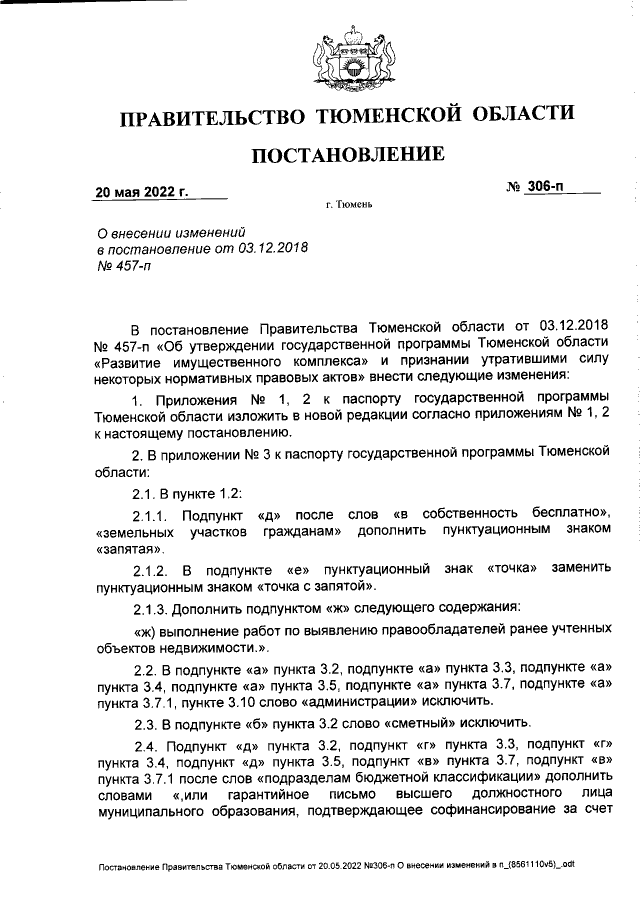 ПРАВИТЕЛЬСТВО ТЮМЕНСКОЙ ОБЛАСТИ

ПОСТАНОВЛЕНИЕ

20 мая 2022 г.

№ 306-п

г. Тюмень

О внесении изменений в постановление от 03.12.2018 № 457-п

В постановление Правительства Тюменской области от 03.12.2018 № 457-п «Об утверждении государственной программы Тюменской области «Развитие имущественного комплекса» и признании утратившими силу некоторых нормативных правовых актов» внести следующие изменения:

1. Приложения № 1, 2 к паспорту государственной программы Тюменской области изложить в новой редакции согласно приложениям № 1, 2 к настоящему постановлению.

2. В приложении № 3 к паспорту государственной программы Тюменской области:

2.1. В пункте 1.2:

2.1.1. Подпункт «д» после слов «в собственность бесплатно», «земельных участков гражданам» дополнить пунктуационным знаком «запятая».

2.1.2. В подпункте «е» пунктуационный знак «точка» заменить пунктуационным знаком «точка с запятой».

2.1.3. Дополнить подпунктом «ж» следующего содержания:

«ж) выполнение работ по выявлению правообладателей ранее учтенных объектов недвижимости.».

2.2. В подпункте «а» пункта 3.2, подпункте «а» пункта 3.3, подпункте «а» пункта 3.4, подпункте «а» пункта 3.5, подпункте «а» пункта 3.7, подпункте «а» пункта 3.7.1, пункте 3.10 слово «администрации» исключить.

2.3. В подпункте «б» пункта 3.2 слово «сметный» исключить.

2.4. Подпункт «д» пункта 3.2, подпункт «г» пункта 3.3, подпункт «г» пункта 3.4, подпункт «д» пункта 3.5, подпункт «в» пункта 3.7, подпункт «в» пункта 3.7.1 после слов «подразделам бюджетной классификации» дополнить словами «,или гарантийное письмо высшего должностного лица муниципального образования, подтверждающее софинансирование за счет

Постановление Правительства Тюменской области от 20.05.2022 №306-п О внесении изменений в п_(8561110v5)_.odt